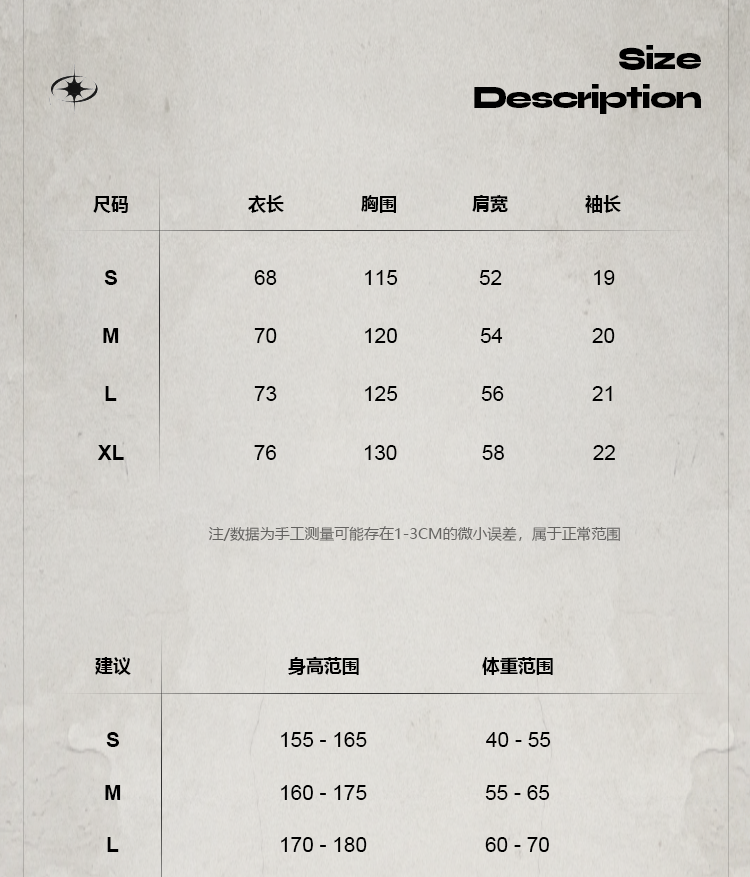 Size
Description

| 尺码 | 衣长 | 胸围 | 肩宽 | 袖长 |
|---|---|---|---|---|
| S | 68 | 115 | 52 | 19 |
| M | 70 | 120 | 54 | 20 |
| L | 73 | 125 | 56 | 21 |
| XL | 76 | 130 | 58 | 22 |

注/数据为手工测量可能存在1-3CM的微小误差，属于正常范围

| 建议 | 身高范围 | 体重范围 |
|---|---|---|
| S | 155 - 165 | 40 - 55 |
| M | 160 - 175 | 55 - 65 |
| L | 170 - 180 | 60 - 70 |